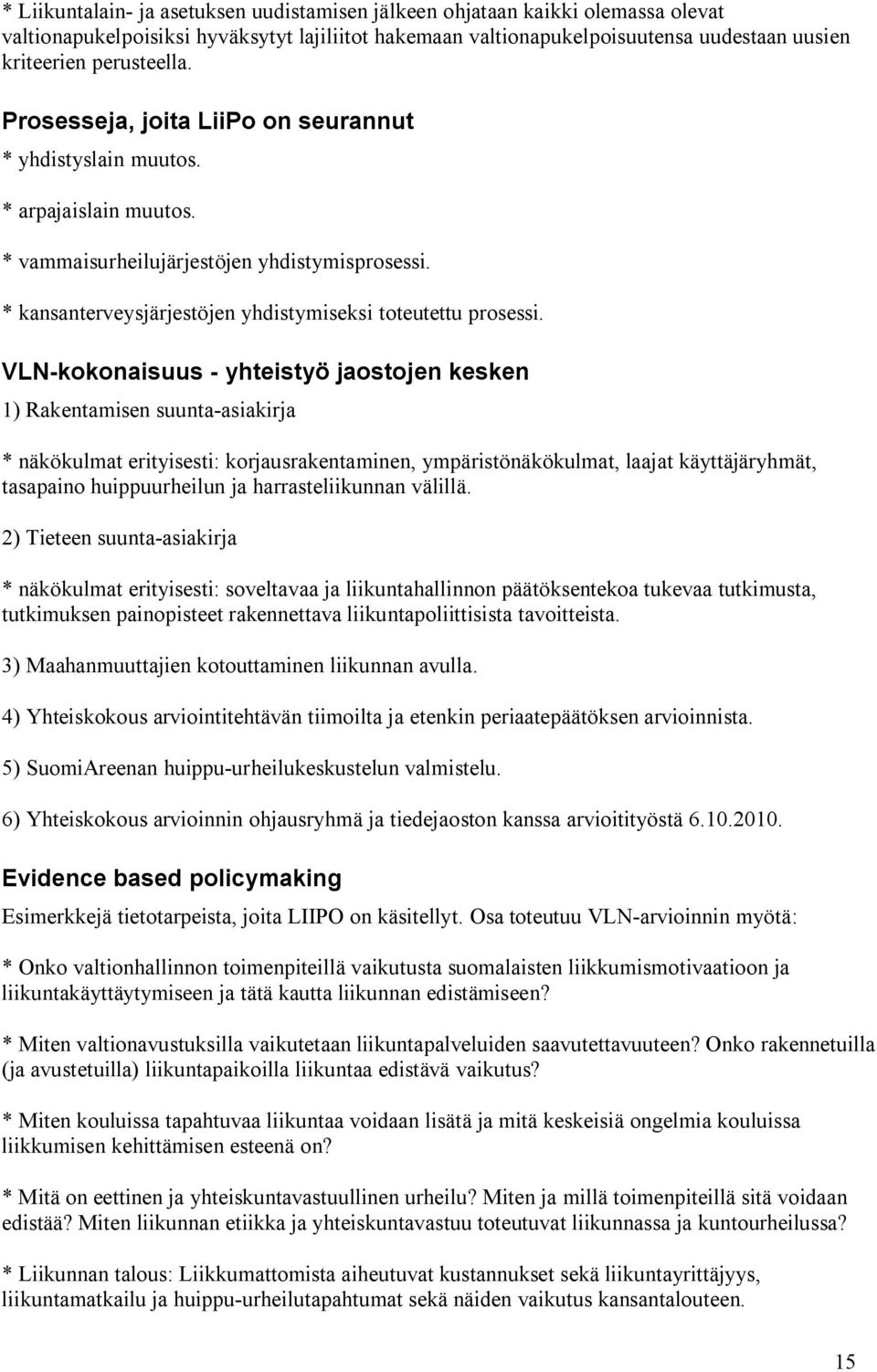 * Liikuntalain- ja asetuksen uudistamisen jälkeen ohjataan kaikki olemassa olevat valtionapukelpoisiksi hyväksytyt lajiliitot hakemaan valtionapukelpoisuutensa uudestaan uusien kriteerien perusteella.

Prosesseja, joita LiiPo on seurannut

* yhdistyslain muutos.

* arpajaislain muutos.

* vammaisurheilujärjestöjen yhdistymisprosessi.

* kansanterveysjärjestöjen yhdistymiseksi toteutettu prosessi.

VLN-kokonaisuus - yhteistyö jaostojen kesken

1) Rakentamisen suunta-asiakirja

* näkökulmat erityisesti: korjausrakentaminen, ympäristönäkökulmat, laajat käyttäjäryhmät, tasapaino huippuurheilun ja harrasteliikunnan välillä.

2) Tieteen suunta-asiakirja

* näkökulmat erityisesti: soveltavaa ja liikuntahallinnon päätöksentekoa tukevaa tutkimusta, tutkimuksen painopisteet rakennettava liikuntapoliittisista tavoitteista.

3) Maahanmuuttajien kotouttaminen liikunnan avulla.

4) Yhteiskokous arviointitehtävän tiimoilta ja etenkin periaatepäätöksen arvioinnista.

5) SuomiAreenan huippu-urheilukeskustelun valmistelu.

6) Yhteiskokous arvioinnin ohjausryhmä ja tiedejaoston kanssa arvioitityöstä 6.10.2010.

Evidence based policymaking

Esimerkkejä tietotarpeista, joita LIIPO on käsitellyt. Osa toteutuu VLN-arvioinnin myötä:

* Onko valtionhallinnon toimenpiteillä vaikutusta suomalaisten liikkumismotivaatioon ja liikuntakäyttäytymiseen ja tätä kautta liikunnan edistämiseen?

* Miten valtionavustuksilla vaikutetaan liikuntapalveluiden saavutettavuuteen? Onko rakennetuilla (ja avustetuilla) liikuntapaikoilla liikuntaa edistävä vaikutus?

* Miten kouluissa tapahtuvaa liikuntaa voidaan lisätä ja mitä keskeisiä ongelmia kouluissa liikkumisen kehittämisen esteenä on?

* Mitä on eettinen ja yhteiskuntavastuullinen urheilu? Miten ja millä toimenpiteillä sitä voidaan edistää? Miten liikunnan etiikka ja yhteiskuntavastuu toteutuvat liikunnassa ja kuntourheilussa?

* Liikunnan talous: Liikkumattomista aiheutuvat kustannukset sekä liikuntayrittäjyys, liikuntamatkailu ja huippu-urheilutapahtumat sekä näiden vaikutus kansantalouteen.

15